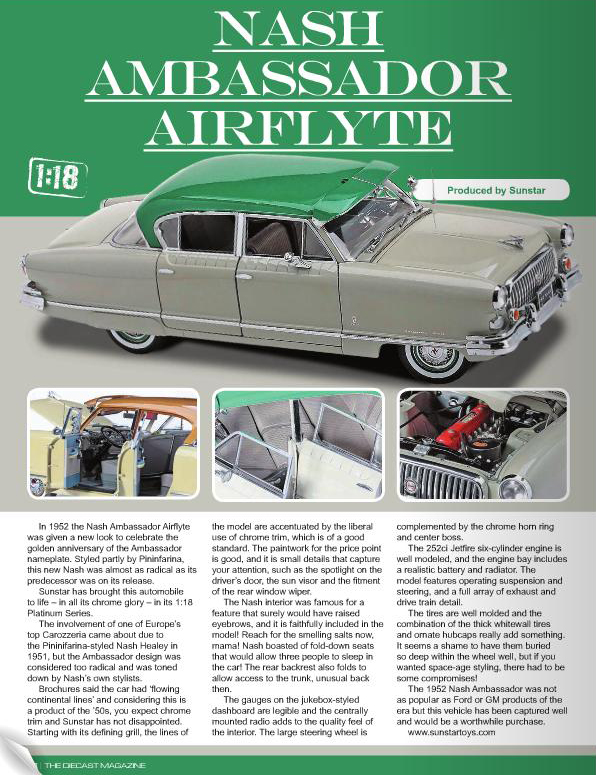 NASH AMBASSADOR AIRFLYTE

1:18

Produced by Sunstar

In 1952 the Nash Ambassador Airflyte was given a new look to celebrate the golden anniversary of the Ambassador nameplate. Styled partly by Pininfarina, this new Nash was almost as radical as its predecessor was on its release.

Sunstar has brought this automobile to life – in all its chrome glory – in its 1:18 Platinum Series.

The involvement of one of Europe's top Carozzeria came about due to the Pininfarina-styled Nash Healey in 1951, but the Ambassador design was considered too radical and was toned down by Nash's own stylists.

Brochures said the car had 'flowing continental lines' and considering this is a product of the '50s, you expect chrome trim and Sunstar has not disappointed. Starting with its defining grill, the lines of the model are accentuated by the liberal use of chrome trim, which is of a good standard. The paintwork for the price point is good, and it is small details that capture your attention, such as the spotlight on the driver's door, the sun visor and the fitment of the rear window wiper.

The Nash interior was famous for a feature that surely would have raised eyebrows, and it is faithfully included in the model! Reach for the smelling salts now, mama! Nash boasted of fold-down seats that would allow three people to sleep in the car! The rear backrest also folds to allow access to the trunk, unusual back then.

The gauges on the jukebox-styled dashboard are legible and the centrally mounted radio adds to the quality feel of the interior. The large steering wheel is complemented by the chrome horn ring and center boss.

The 252ci Jetfire six-cylinder engine is well modeled, and the engine bay includes a realistic battery and radiator. The model features operating suspension and steering, and a full array of exhaust and drive train detail.

The tires are well molded and the combination of the thick whitewall tires and ornate hubcaps really add something. It seems a shame to have them buried so deep within the wheel well, but if you wanted space-age styling, there had to be some compromises!

The 1952 Nash Ambassador was not as popular as Ford or GM products of the era but this vehicle has been captured well and would be a worthwhile purchase.
www.sunstartoys.com

THE DIECAST MAGAZINE